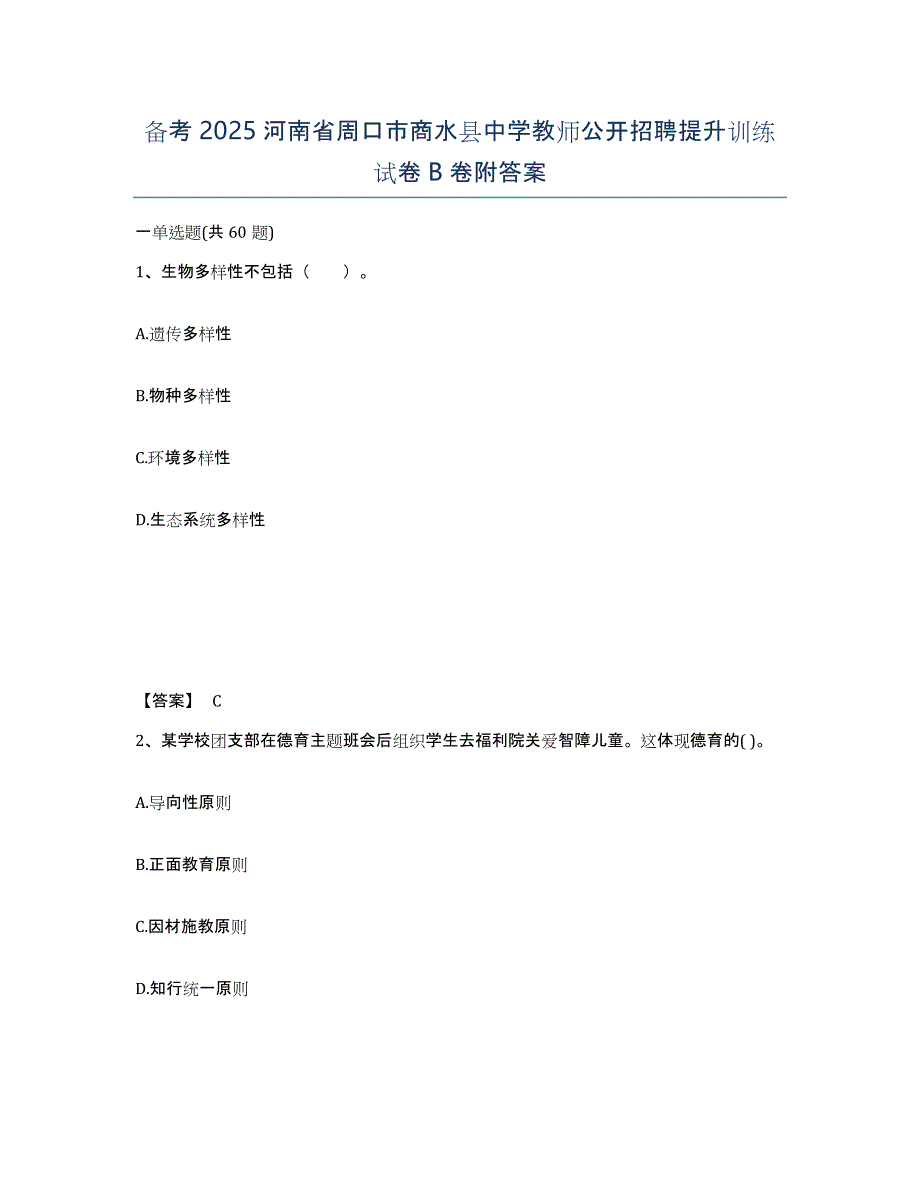 备考 2025 河南省周口市商水县中学教师公开招聘提升训练试卷 B 卷附答案

一单选题(共 60 题)

1、生物多样性不包括（　　）。

A.遗传多样性

B.物种多样性

C.环境多样性

D.生态系统多样性

【答案】 C

2、某学校团支部在德育主题班会后组织学生去福利院关爱智障儿童。这体现德育的( )。

A.导向性原则

B.正面教育原则

C.因材施教原则

D.知行统一原则